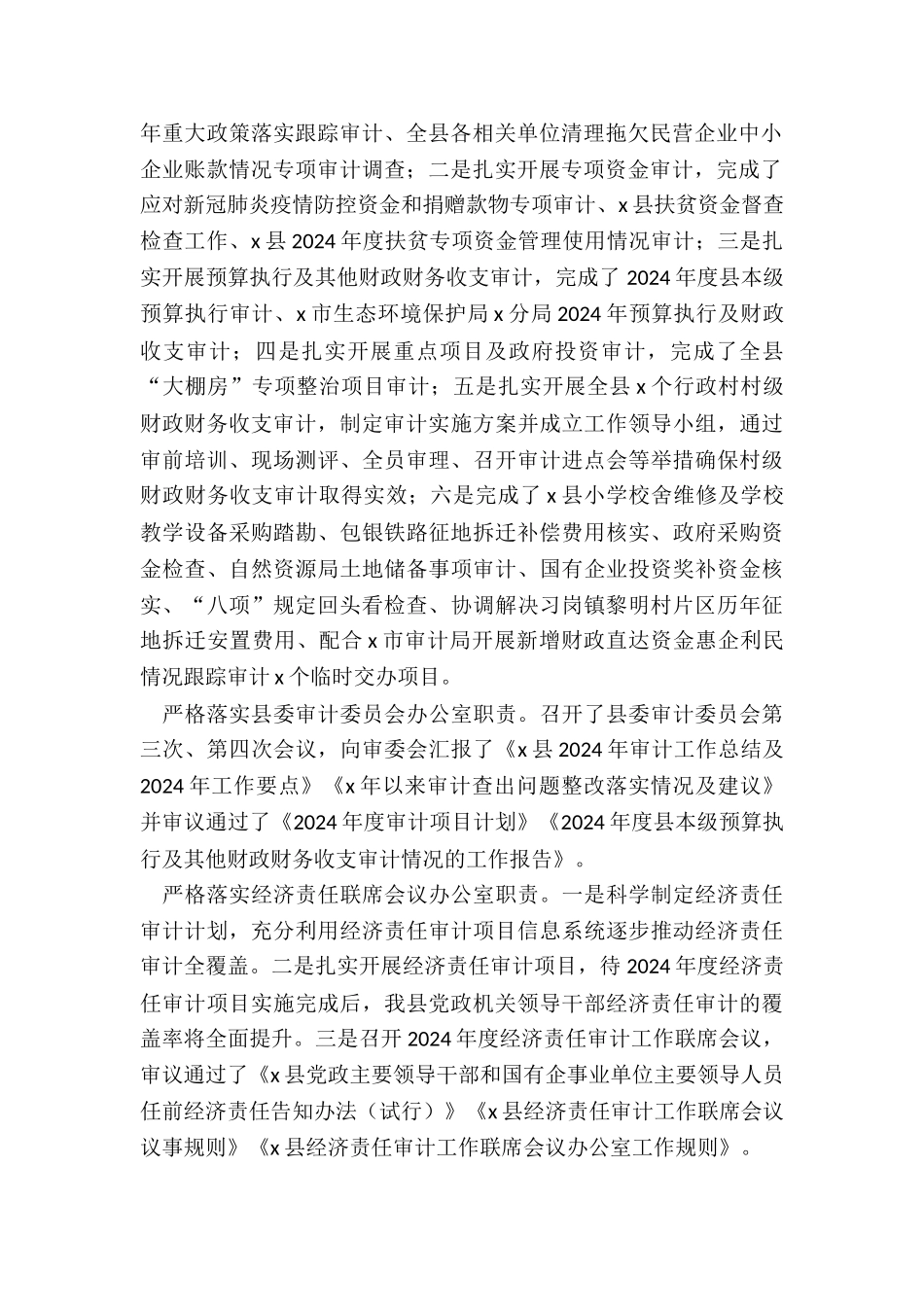 年重大政策落实跟踪审计、全县各相关单位清理拖欠民营企业中小企业账款情况专项审计调查；二是扎实开展专项资金审计，完成了应对新冠肺炎疫情防控资金和捐赠款物专项审计、x县扶贫资金督查检查工作、x县2024年度扶贫专项资金管理使用情况审计；三是扎实开展预算执行及其他财政财务收支审计，完成了2024年度县本级预算执行审计、x市生态环境保护局x分局2024年预算执行及财政收支审计；四是扎实开展重点项目及政府投资审计，完成了全县“大棚房”专项整治项目审计；五是扎实开展全县x个行政村村级财政财务收支审计，制定审计实施方案并成立工作领导小组，通过审前培训、现场测评、全员审理、召开审计进点会等举措确保村级财政财务收支审计取得实效；六是完成了x县小学校舍维修及学校教学设备采购踏勘、包银铁路征地拆迁补偿费用核实、政府采购资金检查、自然资源局土地储备事项审计、国有企业投资奖补资金核实、“八项”规定回头看检查、协调解决习岗镇黎明村片区历年征地拆迁安置费用、配合x市审计局开展新增财政直达资金惠企利民情况跟踪审计x个临时交办项目。

严格落实县委审计委员会办公室职责。召开了县委审计委员会第三次、第四次会议，向审委会汇报了《x县2024年审计工作总结及2024年工作要点》《x年以来审计查出问题整改落实情况及建议》并审议通过了《2024年度审计项目计划》《2024年度县本级预算执行及其他财政财务收支审计情况的工作报告》。

严格落实经济责任联席会议办公室职责。一是科学制定经济责任审计计划，充分利用经济责任审计项目信息系统逐步推动经济责任审计全覆盖。二是扎实开展经济责任审计项目，待2024年度经济责任审计项目实施完成后，我县党政机关领导干部经济责任审计的覆盖率将全面提升。三是召开2024年度经济责任审计工作联席会议，审议通过了《x县党政主要领导干部和国有企事业单位主要领导人员任前经济责任告知办法（试行）》《x县经济责任审计工作联席会议议事规则》《x县经济责任审计工作联席会议办公室工作规则》。